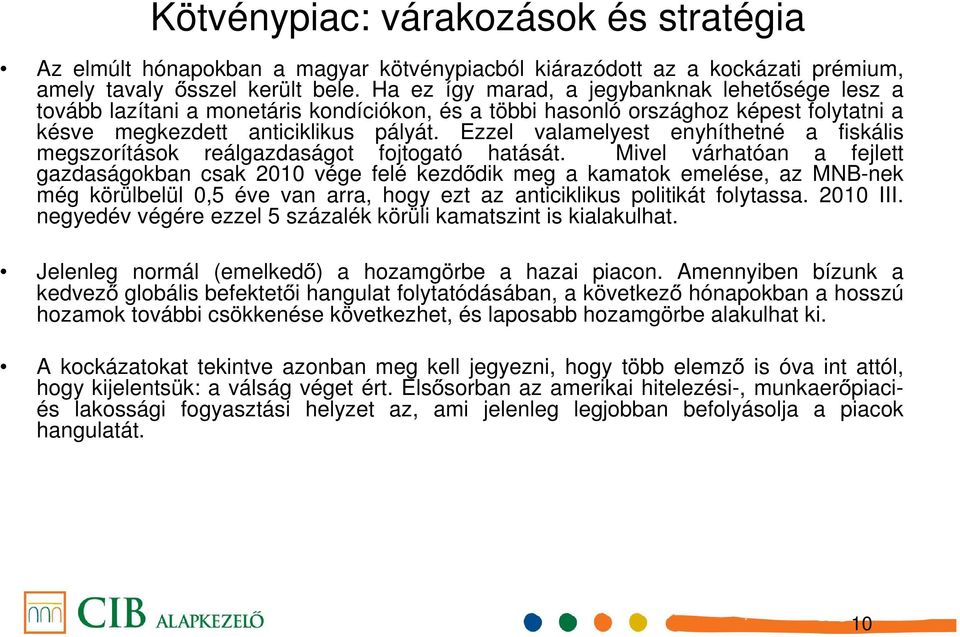 Kötvénypiac: várakozások és stratégia

• Az elmúlt hónapokban a magyar kötvénypiacból kiárazódott az a kockázati prémium, amely tavaly ősszel került bele. Ha ez így marad, a jegybanknak lehetősége lesz a tovább lazítani a monetáris kondíciókon, és a többi hasonló országhoz képest folytatni a késve megkezdett anticiklikus pályát. Ezzel valamelyest enyhíthetné a fiskális megszorítások reálgazdaságot fojtogató hatását. Mivel várhatóan a fejlett gazdaságokban csak 2010 vége felé kezdődik meg a kamatok emelése, az MNB-nek még körülbelül 0,5 éve van arra, hogy ezt az anticiklikus politikát folytassa. 2010 III. negyedév végére ezzel 5 százalék körüli kamatszint is kialakulhat.

• Jelenleg normál (emelkedő) a hozamgörbe a hazai piacon. Amennyiben bízunk a kedvező globális befektetői hangulat folytatódásában, a következő hónapokban a hosszú hozamok további csökkenése következhet, és laposabb hozamgörbe alakulhat ki.

• A kockázatokat tekintve azonban meg kell jegyezni, hogy több elemző is óva int attól, hogy kijelentsük: a válság véget ért. Elsősorban az amerikai hitelezési-, munkaerőpiaci- és lakossági fogyasztási helyzet az, ami jelenleg legjobban befolyásolja a piacok hangulatát.

CIB ALAPKEZELŐ

10